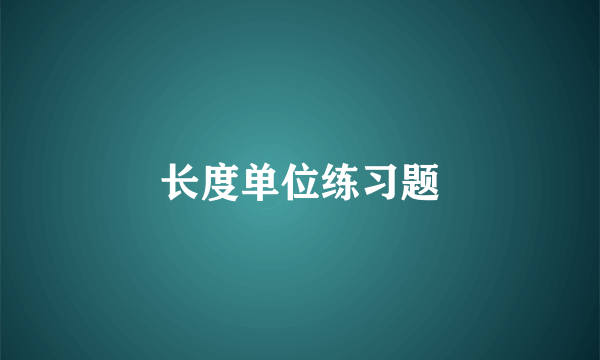 长度单位练习题